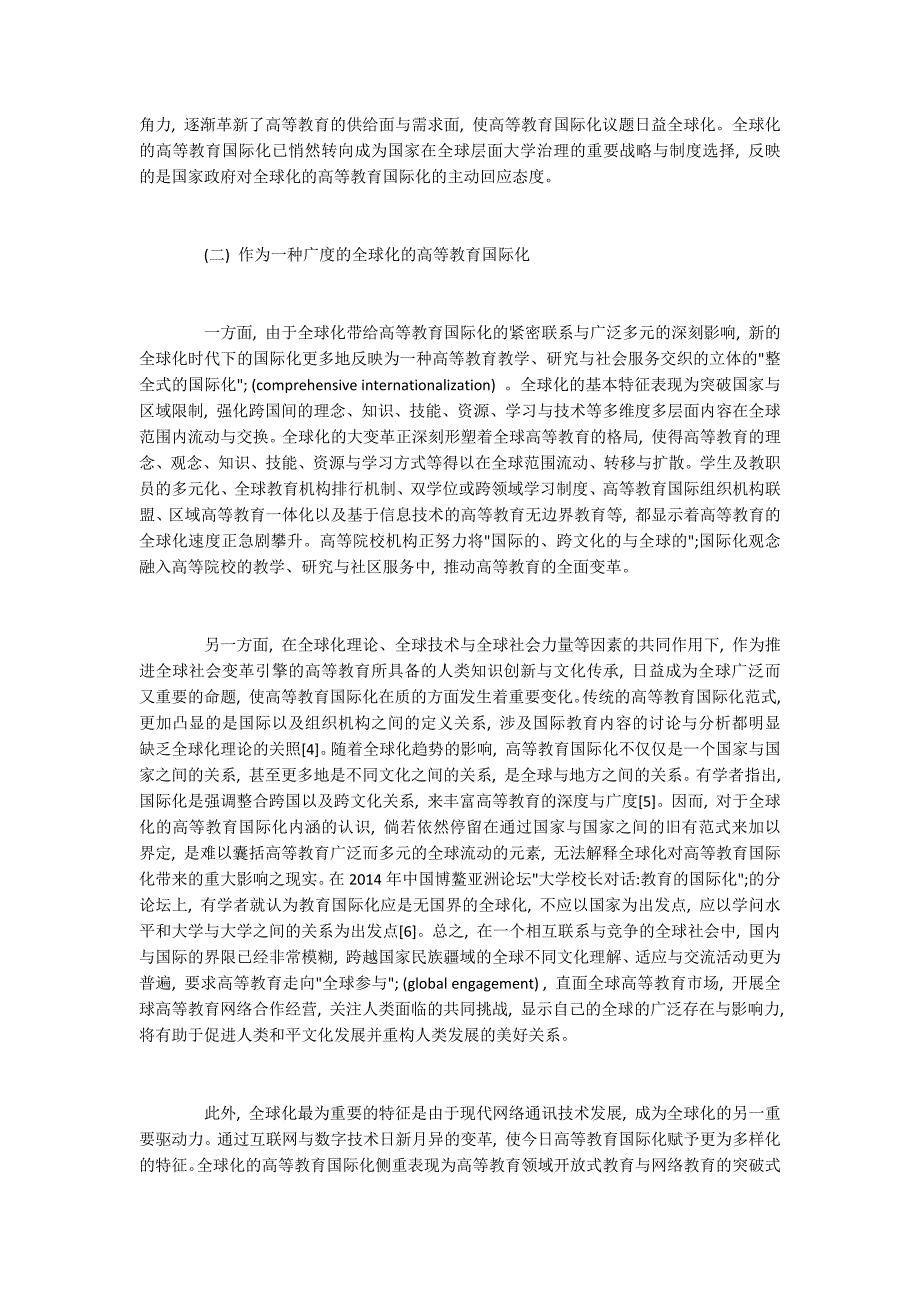 角力，逐渐革新了高等教育的供给面与需求面，使高等教育国际化议题日益全球化。全球化的高等教育国际化已悄然转向成为国家在全球层面大学治理的重要战略与制度选择，反映的是国家政府对全球化的高等教育国际化的主动回应态度。

(二) 作为一种广度的全球化的高等教育国际化

一方面，由于全球化带给高等教育国际化的紧密联系与广泛多元的深刻影响，新的全球化时代下的国际化更多地反映为一种高等教育教学、研究与社会服务交织的立体的"整全式的国际化"; (comprehensive internationalization) 。全球化的基本特征表现为突破国家与区域限制，强化跨国间的理念、知识、技能、资源、学习与技术等多维度多层面内容在全球范围内流动与交换。全球化的大变革正深刻形塑着全球高等教育的格局，使得高等教育的理念、观念、知识、技能、资源与学习方式等得以在全球范围流动、转移与扩散。学生及教职员的多元化、全球教育机构排行机制、双学位或跨领域学习制度、高等教育国际组织机构联盟、区域高等教育一体化以及基于信息技术的高等教育无边界教育等，都显示着高等教育的全球化速度正急剧攀升。高等院校机构正努力将"国际的、跨文化的与全球的";国际化观念融入高等院校的教学、研究与社区服务中，推动高等教育的全面变革。

另一方面，在全球化理论、全球技术与全球社会力量等因素的共同作用下，作为推进全球社会变革引擎的高等教育所具备的人类知识创新与文化传承，日益成为全球广泛而又重要的命题，使高等教育国际化在质的方面发生着重要变化。传统的高等教育国际化范式，更加凸显的是国际以及组织机构之间的定义关系，涉及国际教育内容的讨论与分析都明显缺乏全球化理论的关照[4]。随着全球化趋势的影响，高等教育国际化不仅仅是一个国家与国家之间的关系，甚至更多地是不同文化之间的关系，是全球与地方之间的关系。有学者指出，国际化是强调整合跨国以及跨文化关系，来丰富高等教育的深度与广度[5]。因而，对于全球化的高等教育国际化内涵的认识，倘若依然停留在通过国家与国家之间的旧有范式来加以界定，是难以囊括高等教育广泛而多元的全球流动的元素，无法解释全球化对高等教育国际化带来的重大影响之现实。在 2014 年中国博鳌亚洲论坛"大学校长对话:教育的国际化";的分论坛上，有学者就认为教育国际化应是无国界的全球化，不应以国家为出发点，应以学问水平和大学与大学之间的关系为出发点[6]。总之，在一个相互联系与竞争的全球社会中，国内与国际的界限已经非常模糊，跨越国家民族疆域的全球不同文化理解、适应与交流活动更为普遍，要求高等教育走向"全球参与"; (global engagement) ，直面全球高等教育市场，开展全球高等教育网络合作经营，关注人类面临的共同挑战，显示自己的全球的广泛存在与影响力，将有助于促进人类和平文化发展并重构人类发展的美好关系。

此外，全球化最为重要的特征是由于现代网络通讯技术发展，成为全球化的另一重要驱动力。通过互联网与数字技术日新月异的变革，使今日高等教育国际化赋予更为多样化的特征。全球化的高等教育国际化侧重表现为高等教育领域开放式教育与网络教育的突破式